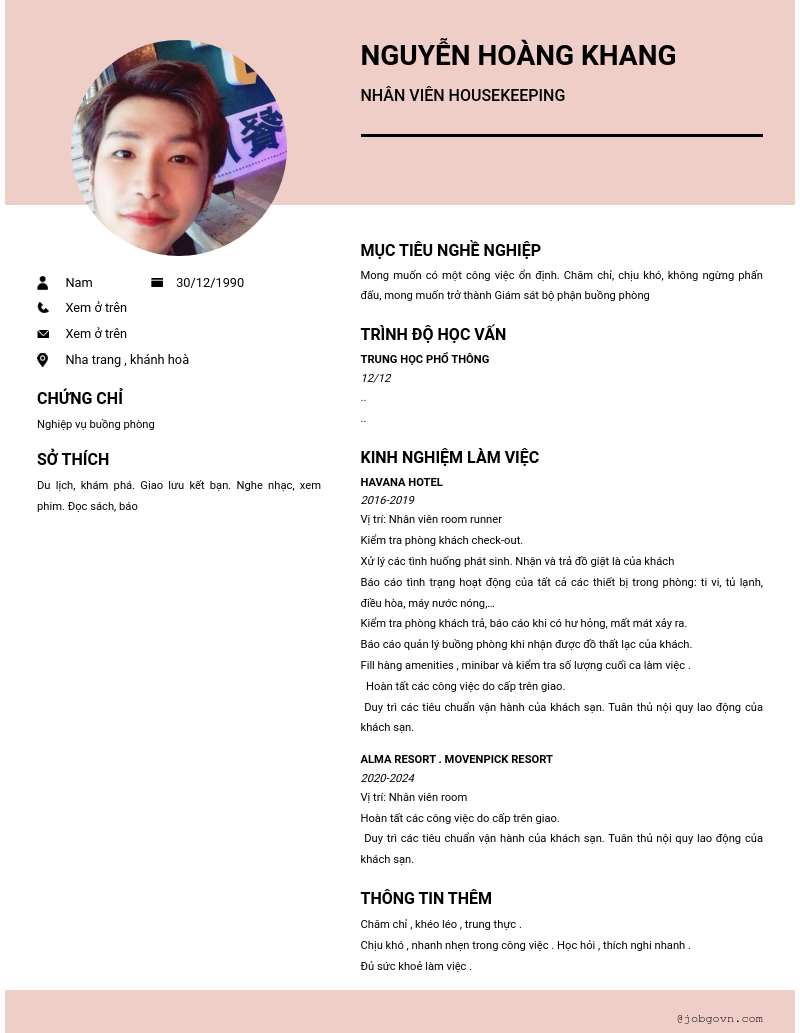 NGUYỄN HOÀNG KHANG

NHÂN VIÊN HOUSEKEEPING

Nam
30/12/1990
Xem ở trên
Xem ở trên
Nha trang , khánh hoà

CHỨNG CHỈ

Nghiệp vụ buồng phòng

SỞ THÍCH

Du lịch, khám phá. Giao lưu kết bạn. Nghe nhạc, xem phim. Đọc sách, báo

MỤC TIÊU NGHỀ NGHIỆP

Mong muốn có một công việc ổn định. Chăm chỉ, chịu khó, không ngừng phấn đấu, mong muốn trở thành Giám sát bộ phận buồng phòng

TRÌNH ĐỘ HỌC VẤN

TRUNG HỌC PHỔ THÔNG
12/12
..
..

KINH NGHIỆM LÀM VIỆC

HAVANA HOTEL
2016-2019
Vị trí: Nhân viên room runner
Kiểm tra phòng khách check-out.
Xử lý các tình huống phát sinh. Nhận và trả đồ giặt là của khách
Báo cáo tình trạng hoạt động của tất cả các thiết bị trong phòng: ti vi, tủ lạnh, điều hòa, máy nước nóng,...
Kiểm tra phòng khách trả, báo cáo khi có hư hỏng, mất mát xảy ra.
Báo cáo quản lý buồng phòng khi nhận được đồ thất lạc của khách.
Fill hàng amenities , minibar và kiểm tra số lượng cuối ca làm việc .
Hoàn tất các công việc do cấp trên giao.
Duy trì các tiêu chuẩn vận hành của khách sạn. Tuân thủ nội quy lao động của khách sạn.

ALMA RESORT . MOVENPICK RESORT
2020-2024
Vị trí: Nhân viên room
Hoàn tất các công việc do cấp trên giao.
Duy trì các tiêu chuẩn vận hành của khách sạn. Tuân thủ nội quy lao động của khách sạn.

THÔNG TIN THÊM

Chăm chỉ , khéo léo , trung thực .
Chịu khó , nhanh nhẹn trong công việc . Học hỏi , thích nghi nhanh .
Đủ sức khoẻ làm việc .

@jobgovn.com